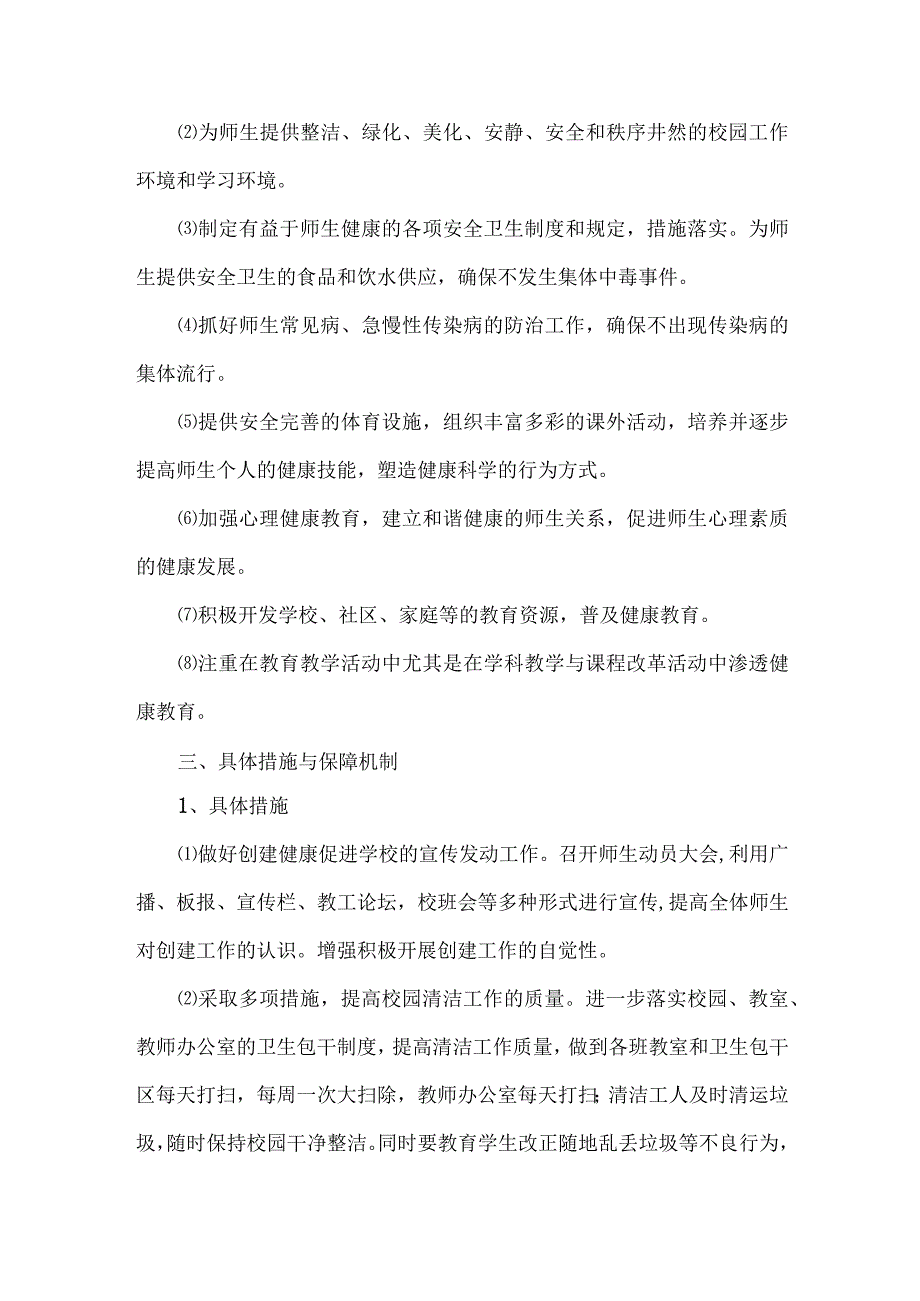 ⑵为师生提供整洁、绿化、美化、安静、安全和秩序井然的校园工作环境和学习环境。

⑶制定有益于师生健康的各项安全卫生制度和规定，措施落实。为师生提供安全卫生的食品和饮水供应，确保不发生集体中毒事件。

⑷抓好师生常见病、急慢性传染病的防治工作，确保不出现传染病的集体流行。

⑸提供安全完善的体育设施，组织丰富多彩的课外活动，培养并逐步提高师生个人的健康技能，塑造健康科学的行为方式。

⑹加强心理健康教育，建立和谐健康的师生关系，促进师生心理素质的健康发展。

⑺积极开发学校、社区、家庭等的教育资源，普及健康教育。

⑻注重在教育教学活动中尤其是在学科教学与课程改革活动中渗透健康教育。

三、具体措施与保障机制

1、具体措施

⑴做好创建健康促进学校的宣传发动工作。召开师生动员大会,利用广播、板报、宣传栏、教工论坛，校班会等多种形式进行宣传,提高全体师生对创建工作的认识。增强积极开展创建工作的自觉性。

⑵采取多项措施，提高校园清洁工作的质量。进一步落实校园、教室、教师办公室的卫生包干制度，提高清洁工作质量，做到各班教室和卫生包干区每天打扫，每周一次大扫除，教师办公室每天打扫;清洁工人及时清运垃圾,随时保持校园干净整洁。同时要教育学生改正随地乱丢垃圾等不良行为，